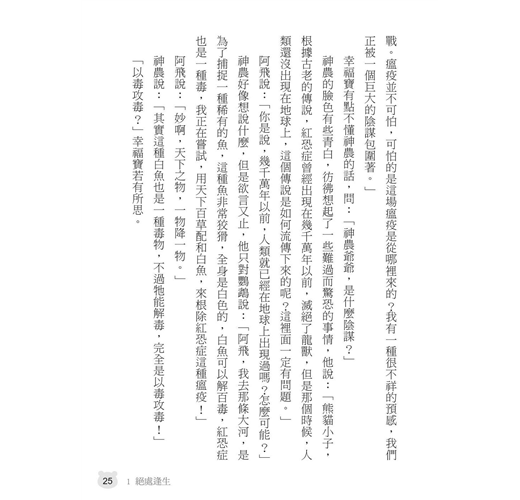 戰。瘟疫並不可怕，可怕的是這場瘟疫是從哪裡來的？我有一種很不祥的預感，我們正被一個巨大的陰謀包圍著。」

幸福寶有點不懂神農的話，問：「神農爺爺，是什麼陰謀？」

神農的臉色有些青白，彷彿想起了一些難過而驚恐的事情，他說：「熊貓小子，根據古老的傳說，紅恐症曾經出現在幾千萬年以前，滅絕了龍獸，但是那個時候，人類還沒出現在地球上，這個傳說是如何流傳下來的呢？這裡面一定有問題。」

阿飛說：「你是說，幾千萬年以前，人類就已經在地球上出現過嗎？怎麼可能？」

神農好像想說什麼，但是欲言又止，他只對鸚鵡說：「阿飛，我去那條大河，是為了捕捉一種稀有的魚，這種魚非常狡猾，全身是白色的，白魚可以解百毒，紅恐症也是一種毒，我正在嘗試，用天下百草配和白魚，來根除紅恐症這種瘟疫！」

阿飛說：「妙啊，天下之物，一物降一物。」

神農說：「其實這種白魚也是一種毒物，不過牠能解毒，完全是以毒攻毒！」

「以毒攻毒？」幸福寶若有所思。

25　1　絕處逢生